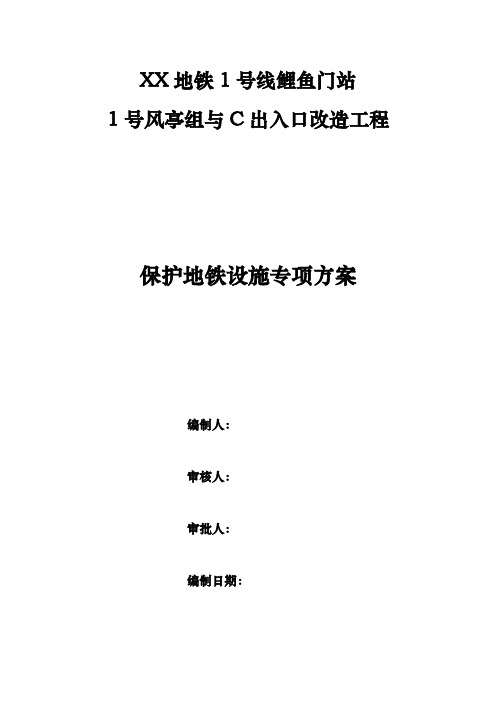 XX 地铁 1 号线鲤鱼门站

1 号风亭组与 C 出入口改造工程

保护地铁设施专项方案

编制人：

审核人：

审批人：

编制日期：